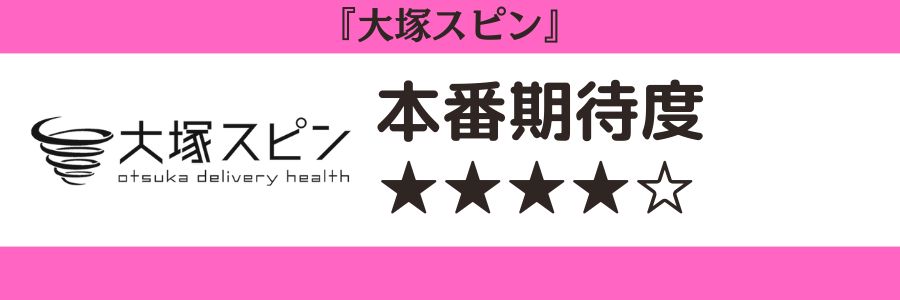 『大塚スピン』

大塚スピン
otsuka delivery health

本番期待度
★★★★☆